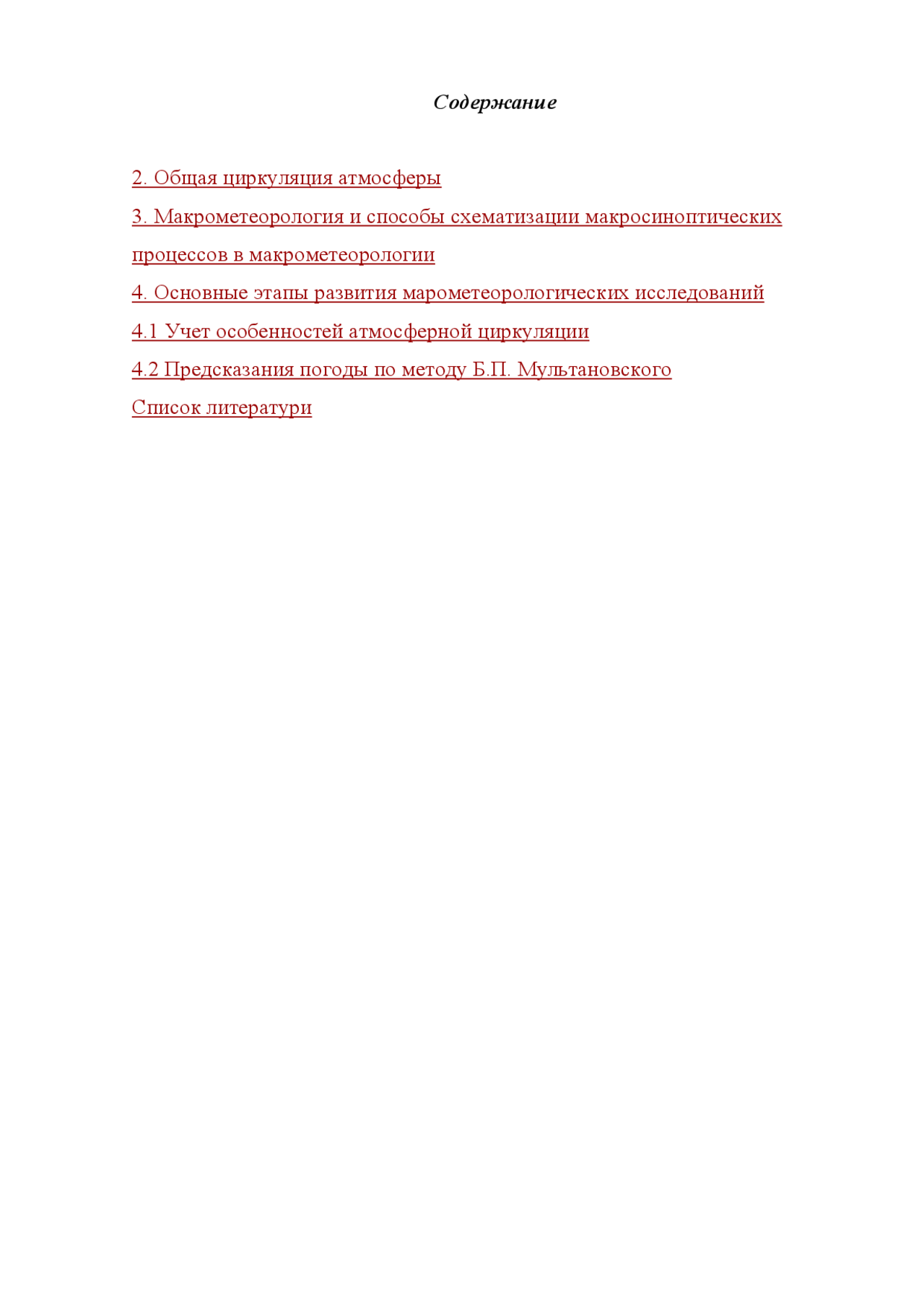 Содержание

2. Общая циркуляция атмосферы

3. Макрометеорология и способы схематизации макросиноптических процессов в макрометеорологии

4. Основные этапы развития марометеорологических исследований

4.1 Учет особенностей атмосферной циркуляции

4.2 Предсказания погоды по методу Б.П. Мультановского

Список литератури